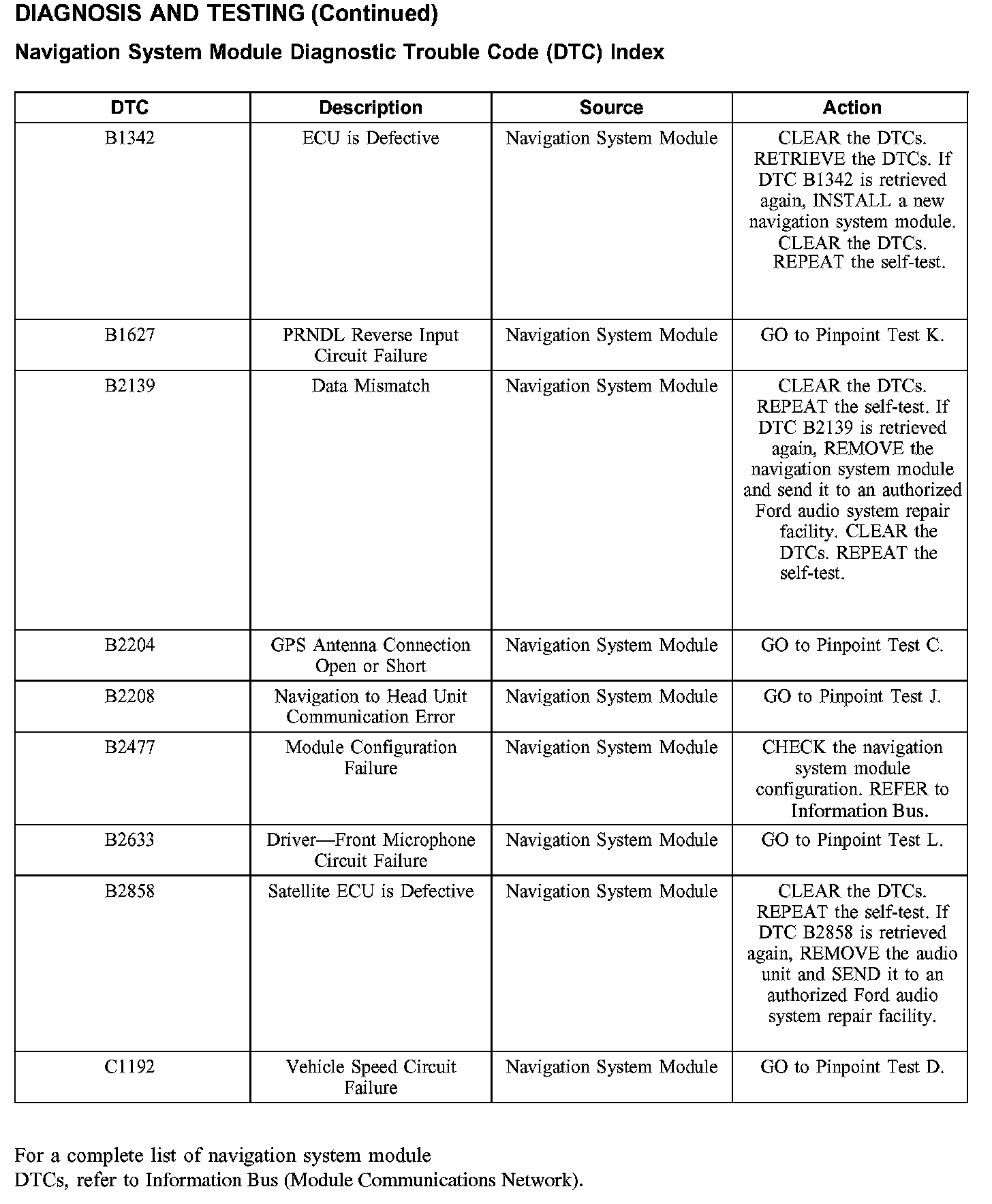 DIAGNOSIS AND TESTING (Continued)

Navigation System Module Diagnostic Trouble Code (DTC) Index

| DTC | Description | Source | Action |
|---|---|---|---|
| B1342 | ECU is Defective | Navigation System Module | CLEAR the DTCs. RETRIEVE the DTCs. If DTC B1342 is retrieved again, INSTALL a new navigation system module. CLEAR the DTCs. REPEAT the self-test. |
| B1627 | PRNDL Reverse Input Circuit Failure | Navigation System Module | GO to Pinpoint Test K. |
| B2139 | Data Mismatch | Navigation System Module | CLEAR the DTCs. REPEAT the self-test. If DTC B2139 is retrieved again, REMOVE the navigation system module and send it to an authorized Ford audio system repair facility. CLEAR the DTCs. REPEAT the self-test. |
| B2204 | GPS Antenna Connection Open or Short | Navigation System Module | GO to Pinpoint Test C. |
| B2208 | Navigation to Head Unit Communication Error | Navigation System Module | GO to Pinpoint Test J. |
| B2477 | Module Configuration Failure | Navigation System Module | CHECK the navigation system module configuration. REFER to Information Bus. |
| B2633 | Driver—Front Microphone Circuit Failure | Navigation System Module | GO to Pinpoint Test L. |
| B2858 | Satellite ECU is Defective | Navigation System Module | CLEAR the DTCs. REPEAT the self-test. If DTC B2858 is retrieved again, REMOVE the audio unit and SEND it to an authorized Ford audio system repair facility. |
| C1192 | Vehicle Speed Circuit Failure | Navigation System Module | GO to Pinpoint Test D. |

For a complete list of navigation system module DTCs, refer to Information Bus (Module Communications Network).